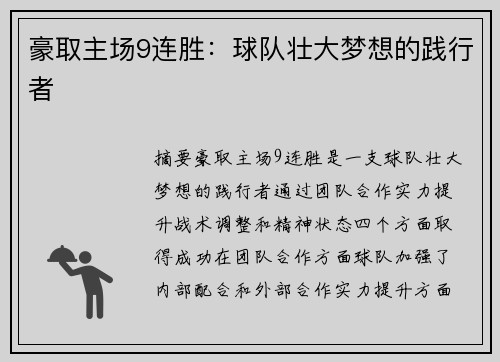 豪取主场9连胜：球队壮大梦想的践行者

摘要豪取主场9连胜是一支球队壮大梦想的践行者通过团队合作实力提升战术调整和精神状态四个方面取得成功在团队合作方面球队加强了内部配合和外部合作实力提升方面